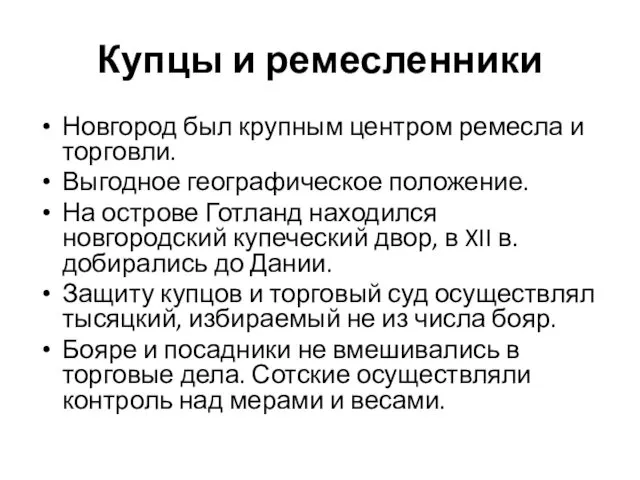 Купцы и ремесленники

• Новгород был крупным центром ремесла и торговли.
• Выгодное географическое положение.
• На острове Готланд находился новгородский купеческий двор, в XII в. добирались до Дании.
• Защиту купцов и торговый суд осуществлял тысяцкий, избираемый не из числа бояр.
• Бояре и посадники не вмешивались в торговые дела. Сотские осуществляли контроль над мерами и весами.